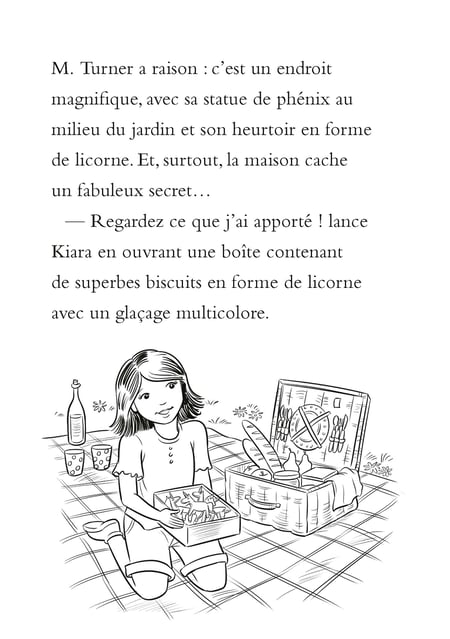 M. Turner a raison : c'est un endroit magnifique, avec sa statue de phénix au milieu du jardin et son heurtoir en forme de licorne. Et, surtout, la maison cache un fabuleux secret…

— Regardez ce que j'ai apporté ! lance Kiara en ouvrant une boîte contenant de superbes biscuits en forme de licorne avec un glaçage multicolore.